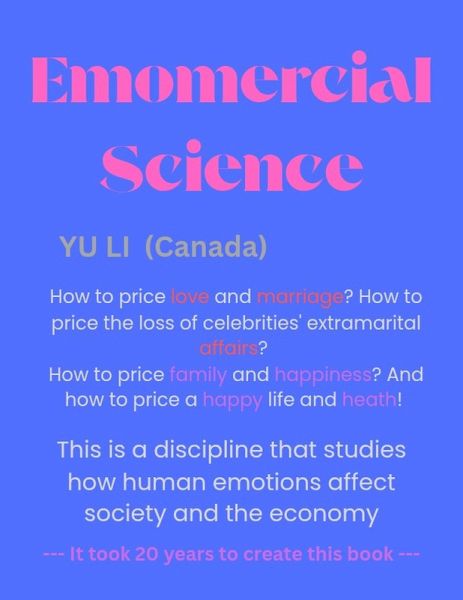 Emomercial Science

YU LI (Canada)

How to price love and marriage? How to price the loss of celebrities' extramarital affairs?
How to price family and happiness? And how to price a happy life and heath!

This is a discipline that studies how human emotions affect society and the economy

--- It took 20 years to create this book ---